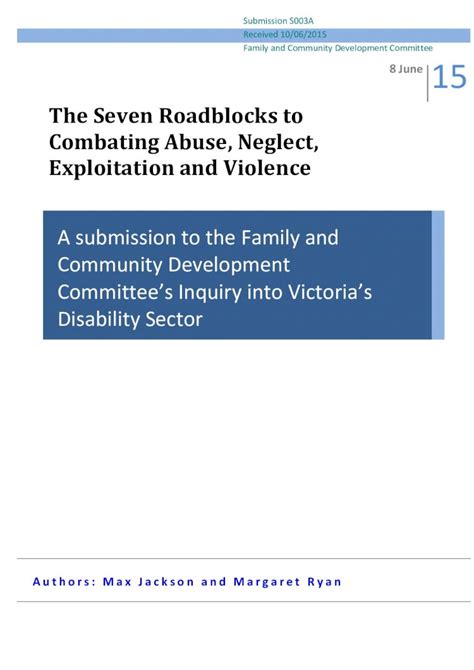 Submission S003A
Received 10/06/2015
Family and Community Development Committee

8 June 15

The Seven Roadblocks to Combating Abuse, Neglect, Exploitation and Violence

A submission to the Family and Community Development Committee's Inquiry into Victoria's Disability Sector

Authors: Max Jackson and Margaret Ryan